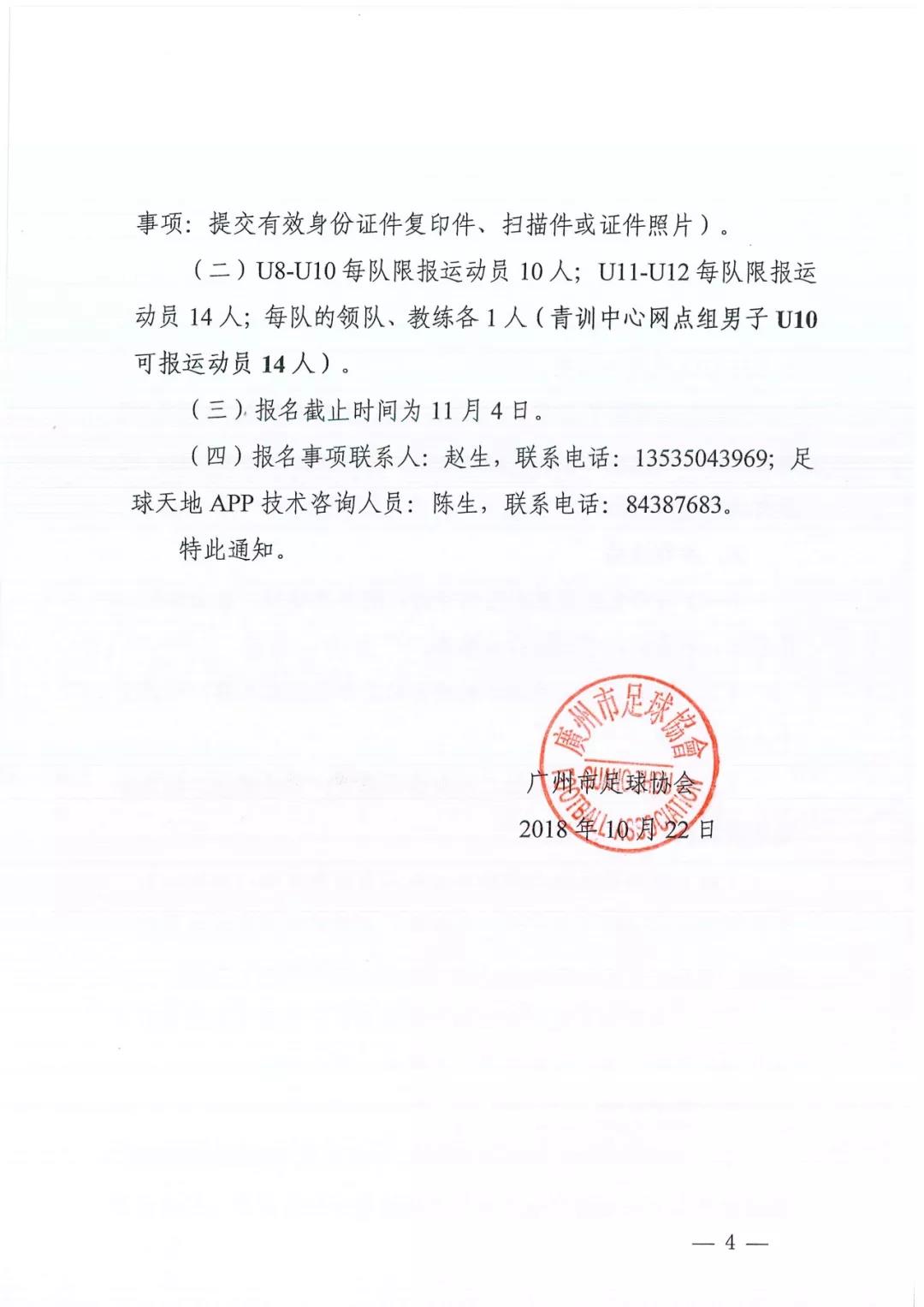 事项：提交有效身份证件复印件、扫描件或证件照片）。

（二）U8-U10 每队限报运动员 10 人；U11-U12 每队限报运动员 14 人；每队的领队、教练各 1 人（青训中心网点组男子 U10 可报运动员 14 人）。

（三）报名截止时间为 11 月 4 日。

（四）报名事项联系人：赵生，联系电话：13535043969；足球天地 APP 技术咨询人员：陈生，联系电话：84387683。

特此通知。

廣州市足球協會
GUANGZHOU FOOTBALL ASSOCIATION

广州市足球协会
2018 年 10 月 22 日

— 4 —